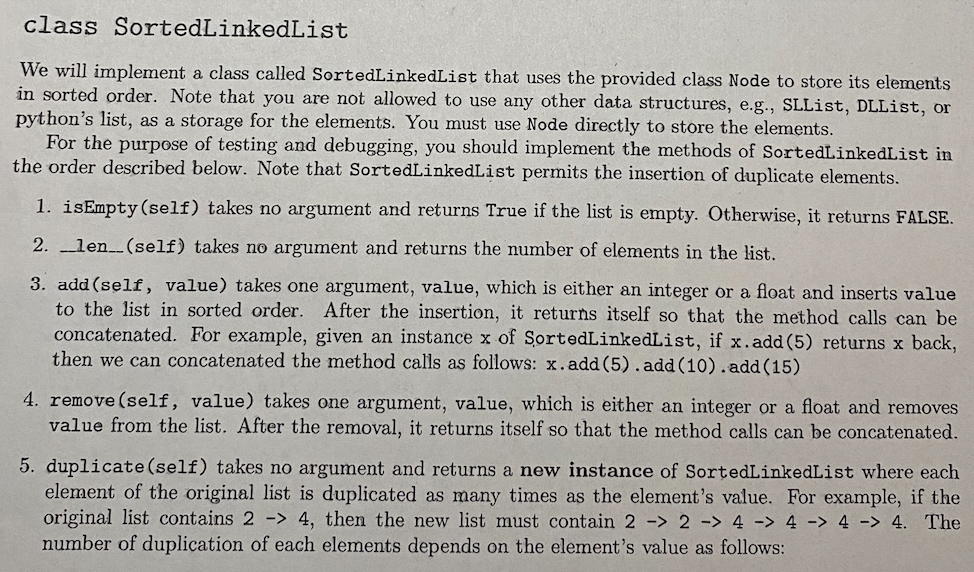 class SortedLinkedList

We will implement a class called SortedLinkedList that uses the provided class Node to store its elements in sorted order. Note that you are not allowed to use any other data structures, e.g., SLList, DLList, or python's list, as a storage for the elements. You must use Node directly to store the elements.

For the purpose of testing and debugging, you should implement the methods of SortedLinkedList in the order described below. Note that SortedLinkedList permits the insertion of duplicate elements.

1. isEmpty(self) takes no argument and returns True if the list is empty. Otherwise, it returns FALSE.

2. __len__(self) takes no argument and returns the number of elements in the list.

3. add(self, value) takes one argument, value, which is either an integer or a float and inserts value to the list in sorted order. After the insertion, it returns itself so that the method calls can be concatenated. For example, given an instance x of SortedLinkedList, if x.add(5) returns x back, then we can concatenated the method calls as follows: x.add(5).add(10).add(15)

4. remove(self, value) takes one argument, value, which is either an integer or a float and removes value from the list. After the removal, it returns itself so that the method calls can be concatenated.

5. duplicate(self) takes no argument and returns a new instance of SortedLinkedList where each element of the original list is duplicated as many times as the element's value. For example, if the original list contains 2 -> 4, then the new list must contain 2 -> 2 -> 4 -> 4 -> 4 -> 4. The number of duplication of each elements depends on the element's value as follows: